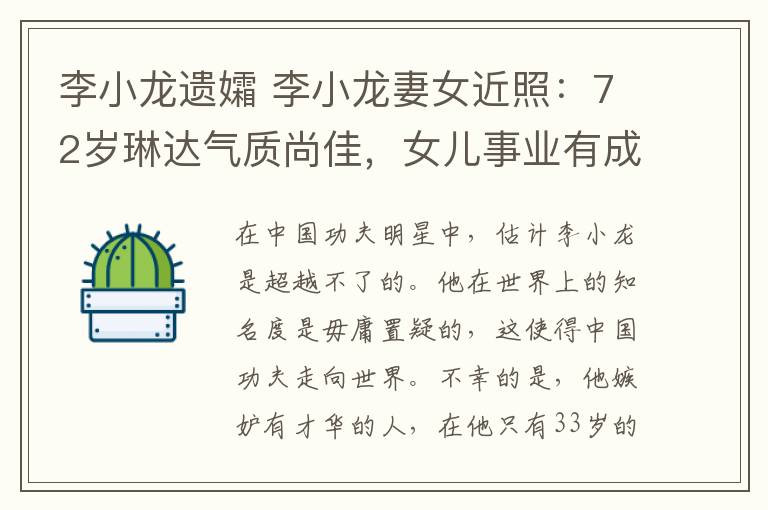 李小龙遗孀 李小龙妻女近照：72岁琳达气质尚佳，女儿事业有成

在中国功夫明星中，估计李小龙是超越不了的。他在世界上的知名度是毋庸置疑的，这使得中国功夫走向世界。不幸的是，他嫉妒有才华的人，在他只有33岁的